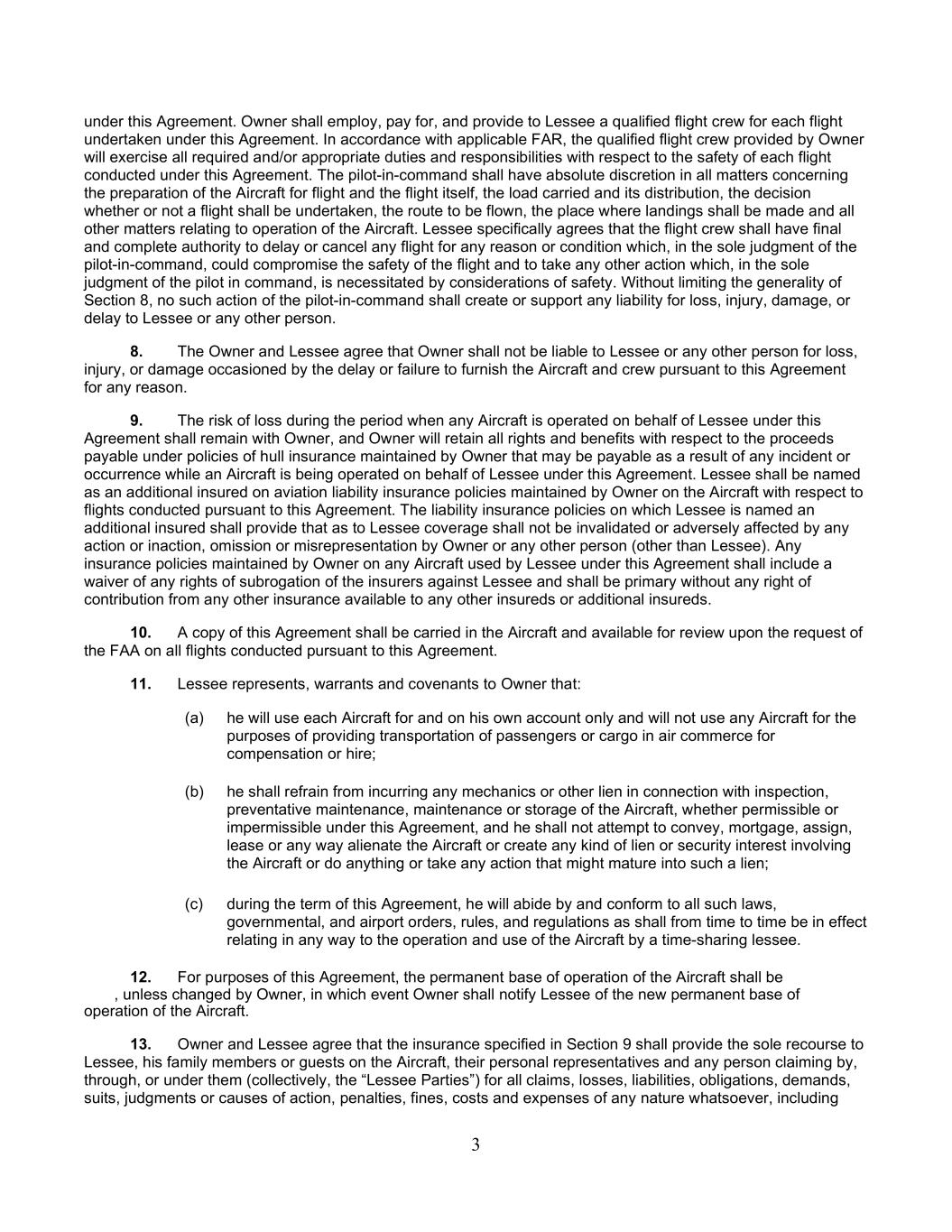 under this Agreement. Owner shall employ, pay for, and provide to Lessee a qualified flight crew for each flight undertaken under this Agreement. In accordance with applicable FAR, the qualified flight crew provided by Owner will exercise all required and/or appropriate duties and responsibilities with respect to the safety of each flight conducted under this Agreement. The pilot-in-command shall have absolute discretion in all matters concerning the preparation of the Aircraft for flight and the flight itself, the load carried and its distribution, the decision whether or not a flight shall be undertaken, the route to be flown, the place where landings shall be made and all other matters relating to operation of the Aircraft. Lessee specifically agrees that the flight crew shall have final and complete authority to delay or cancel any flight for any reason or condition which, in the sole judgment of the pilot-in-command, could compromise the safety of the flight and to take any other action which, in the sole judgment of the pilot in command, is necessitated by considerations of safety. Without limiting the generality of Section 8, no such action of the pilot-in-command shall create or support any liability for loss, injury, damage, or delay to Lessee or any other person.

**8.** The Owner and Lessee agree that Owner shall not be liable to Lessee or any other person for loss, injury, or damage occasioned by the delay or failure to furnish the Aircraft and crew pursuant to this Agreement for any reason.

**9.** The risk of loss during the period when any Aircraft is operated on behalf of Lessee under this Agreement shall remain with Owner, and Owner will retain all rights and benefits with respect to the proceeds payable under policies of hull insurance maintained by Owner that may be payable as a result of any incident or occurrence while an Aircraft is being operated on behalf of Lessee under this Agreement. Lessee shall be named as an additional insured on aviation liability insurance policies maintained by Owner on the Aircraft with respect to flights conducted pursuant to this Agreement. The liability insurance policies on which Lessee is named an additional insured shall provide that as to Lessee coverage shall not be invalidated or adversely affected by any action or inaction, omission or misrepresentation by Owner or any other person (other than Lessee). Any insurance policies maintained by Owner on any Aircraft used by Lessee under this Agreement shall include a waiver of any rights of subrogation of the insurers against Lessee and shall be primary without any right of contribution from any other insurance available to any other insureds or additional insureds.

**10.** A copy of this Agreement shall be carried in the Aircraft and available for review upon the request of the FAA on all flights conducted pursuant to this Agreement.

**11.** Lessee represents, warrants and covenants to Owner that:

(a) he will use each Aircraft for and on his own account only and will not use any Aircraft for the purposes of providing transportation of passengers or cargo in air commerce for compensation or hire;

(b) he shall refrain from incurring any mechanics or other lien in connection with inspection, preventative maintenance, maintenance or storage of the Aircraft, whether permissible or impermissible under this Agreement, and he shall not attempt to convey, mortgage, assign, lease or any way alienate the Aircraft or create any kind of lien or security interest involving the Aircraft or do anything or take any action that might mature into such a lien;

(c) during the term of this Agreement, he will abide by and conform to all such laws, governmental, and airport orders, rules, and regulations as shall from time to time be in effect relating in any way to the operation and use of the Aircraft by a time-sharing lessee.

**12.** For purposes of this Agreement, the permanent base of operation of the Aircraft shall be , unless changed by Owner, in which event Owner shall notify Lessee of the new permanent base of operation of the Aircraft.

**13.** Owner and Lessee agree that the insurance specified in Section 9 shall provide the sole recourse to Lessee, his family members or guests on the Aircraft, their personal representatives and any person claiming by, through, or under them (collectively, the “Lessee Parties”) for all claims, losses, liabilities, obligations, demands, suits, judgments or causes of action, penalties, fines, costs and expenses of any nature whatsoever, including

3